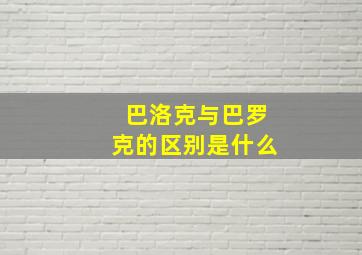 巴洛克与巴罗克的区别是什么